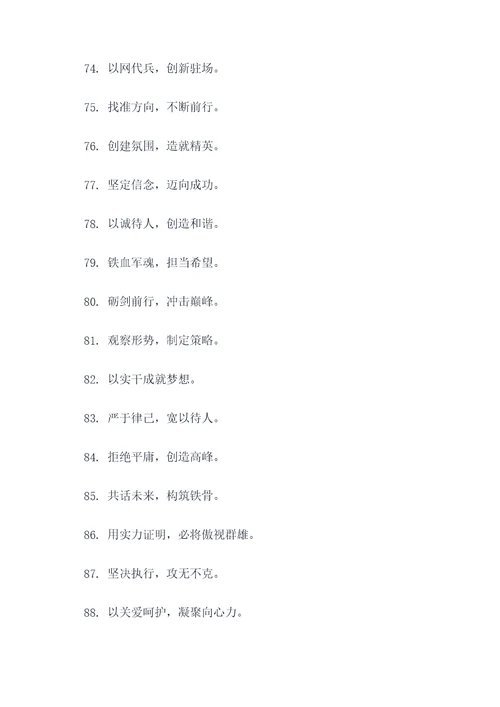 74. 以网代兵，创新驻场。

75. 找准方向，不断前行。

76. 创建氛围，造就精英。

77. 坚定信念，迈向成功。

78. 以诚待人，创造和谐。

79. 铁血军魂，担当希望。

80. 砺剑前行，冲击巅峰。

81. 观察形势，制定策略。

82. 以实干成就梦想。

83. 严于律己，宽以待人。

84. 拒绝平庸，创造高峰。

85. 共话未来，构筑铁骨。

86. 用实力证明，必将傲视群雄。

87. 坚决执行，攻无不克。

88. 以关爱呵护，凝聚向心力。